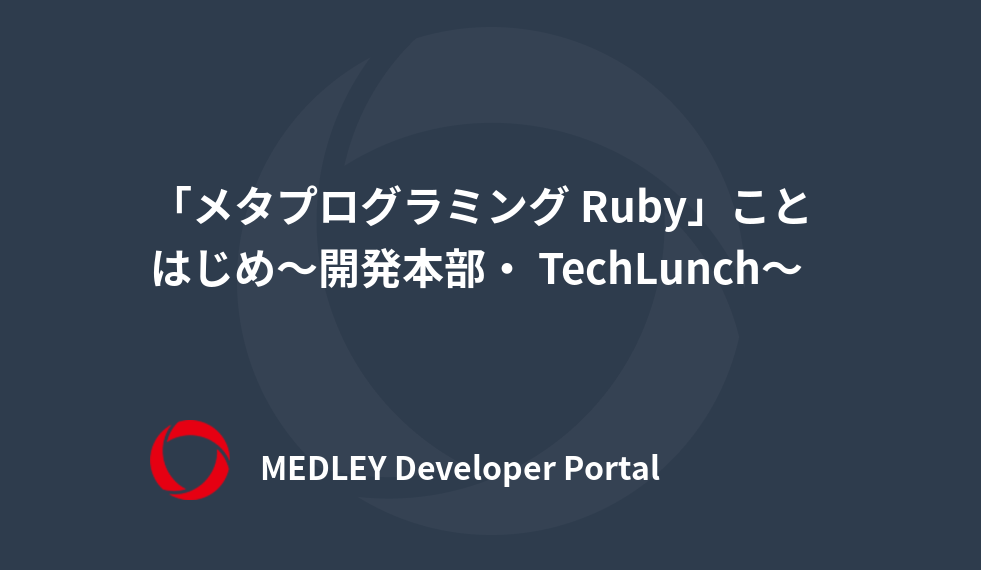 「メタプログラミング Ruby」ことはじめ〜開発本部・ TechLunch〜

MEDLEY Developer Portal